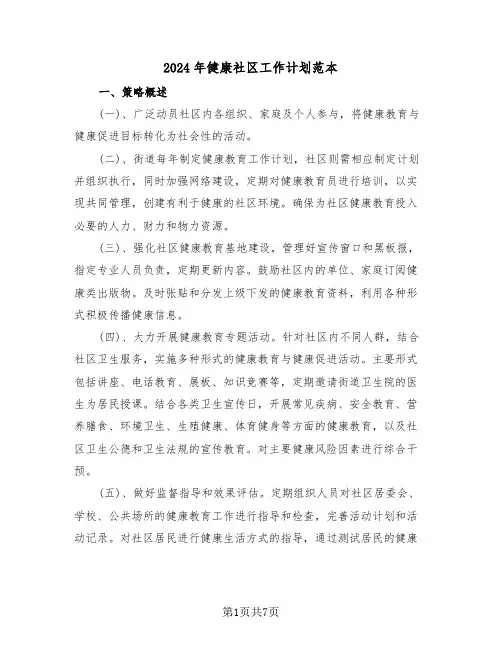 2024年健康社区工作计划范本

一、策略概述

(一)、广泛动员社区内各组织、家庭及个人参与，将健康教育与健康促进目标转化为社会性的活动。

(二)、街道每年制定健康教育工作计划，社区则需相应制定计划并组织执行，同时加强网络建设，定期对健康教育员进行培训，以实现共同管理，创建有利于健康的社区环境。确保为社区健康教育投入必要的人力、财力和物力资源。

(三)、强化社区健康教育基地建设，管理好宣传窗口和黑板报，指定专业人员负责，定期更新内容。鼓励社区内的单位、家庭订阅健康类出版物。及时张贴和分发上级下发的健康教育资料，利用各种形式积极传播健康信息。

(四)、大力开展健康教育专题活动。针对社区内不同人群，结合社区卫生服务，实施多种形式的健康教育与健康促进活动。主要形式包括讲座、电话教育、展板、知识竞赛等，定期邀请街道卫生院的医生为居民授课。结合各类卫生宣传日，开展常见疾病、安全教育、营养膳食、环境卫生、生殖健康、体育健身等方面的健康教育，以及社区卫生公德和卫生法规的宣传教育。对主要健康风险因素进行综合干预。

(五)、做好监督指导和效果评估。定期组织人员对社区居委会、学校、公共场所的健康教育工作进行指导和检查，完善活动计划和活动记录。对社区居民进行健康生活方式的指导，通过测试居民的健康

第1页共7页